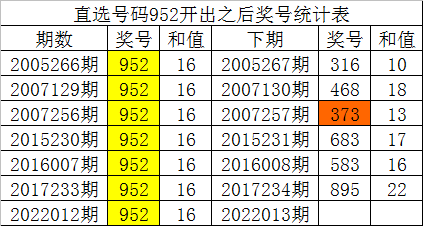 直选号码952开出之后奖号统计表

| 期数 | 奖号 | 和值 | 下期 | 奖号 | 和值 |
|---|---|---|---|---|---|
| 2005266期 | 952 | 16 | 2005267期 | 316 | 10 |
| 2007129期 | 952 | 16 | 2007130期 | 468 | 18 |
| 2007256期 | 952 | 16 | 2007257期 | 373 | 13 |
| 2015230期 | 952 | 16 | 2015231期 | 683 | 17 |
| 2016007期 | 952 | 16 | 2016008期 | 583 | 16 |
| 2017233期 | 952 | 16 | 2017234期 | 895 | 22 |
| 2022012期 | 952 | 16 | 2022013期 | | |